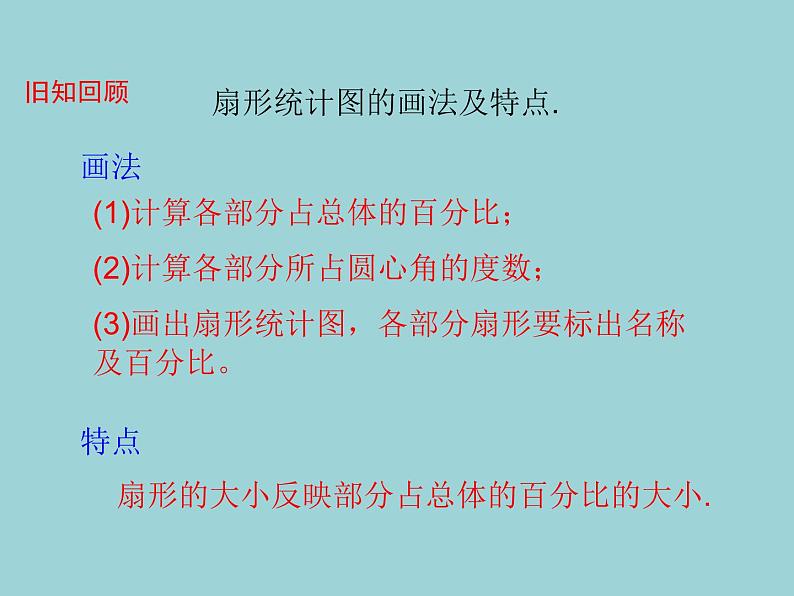 旧知回顾

扇形统计图的画法及特点.

画法

(1)计算各部分占总体的百分比；

(2)计算各部分所占圆心角的度数；

(3)画出扇形统计图，各部分扇形要标出名称及百分比。

特点

扇形的大小反映部分占总体的百分比的大小.